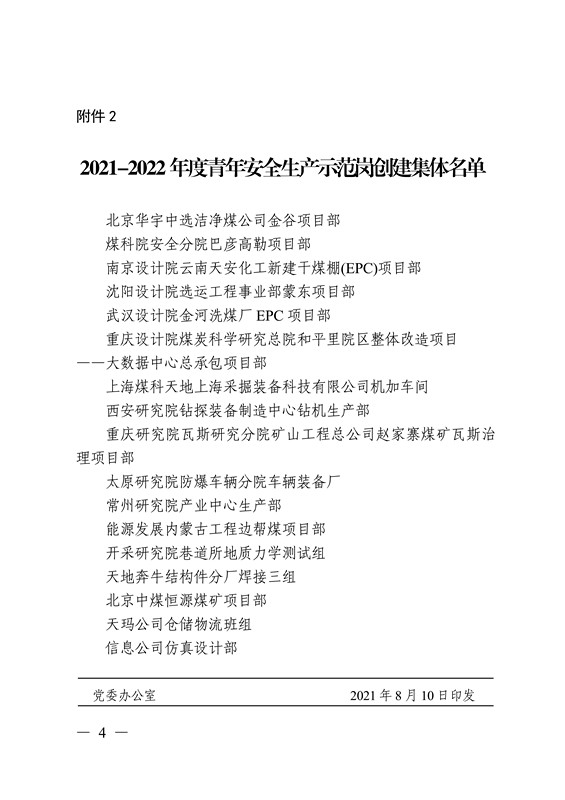 附件 2

2021–2022 年度青年安全生产示范岗创建集体名单

北京华宇中选洁净煤公司金谷项目部

煤科院安全分院巴彦高勒项目部

南京设计院云南天安化工新建干煤棚(EPC)项目部

沈阳设计院选运工程事业部蒙东项目部

武汉设计院金河洗煤厂 EPC 项目部

重庆设计院煤炭科学研究总院和平里院区整体改造项目——大数据中心总承包项目部

上海煤科天地上海采掘装备科技有限公司机加车间

西安研究院钻探装备制造中心钻机生产部

重庆研究院瓦斯研究分院矿山工程总公司赵家寨煤矿瓦斯治理项目部

太原研究院防爆车辆分院车辆装备厂

常州研究院产业中心生产部

能源发展内蒙古工程边帮煤项目部

开采研究院巷道所地质力学测试组

天地奔牛结构件分厂焊接三组

北京中煤恒源煤矿项目部

天玛公司仓储物流班组

信息公司仿真设计部

党委办公室 2021 年 8 月 10 日印发

— 4 —